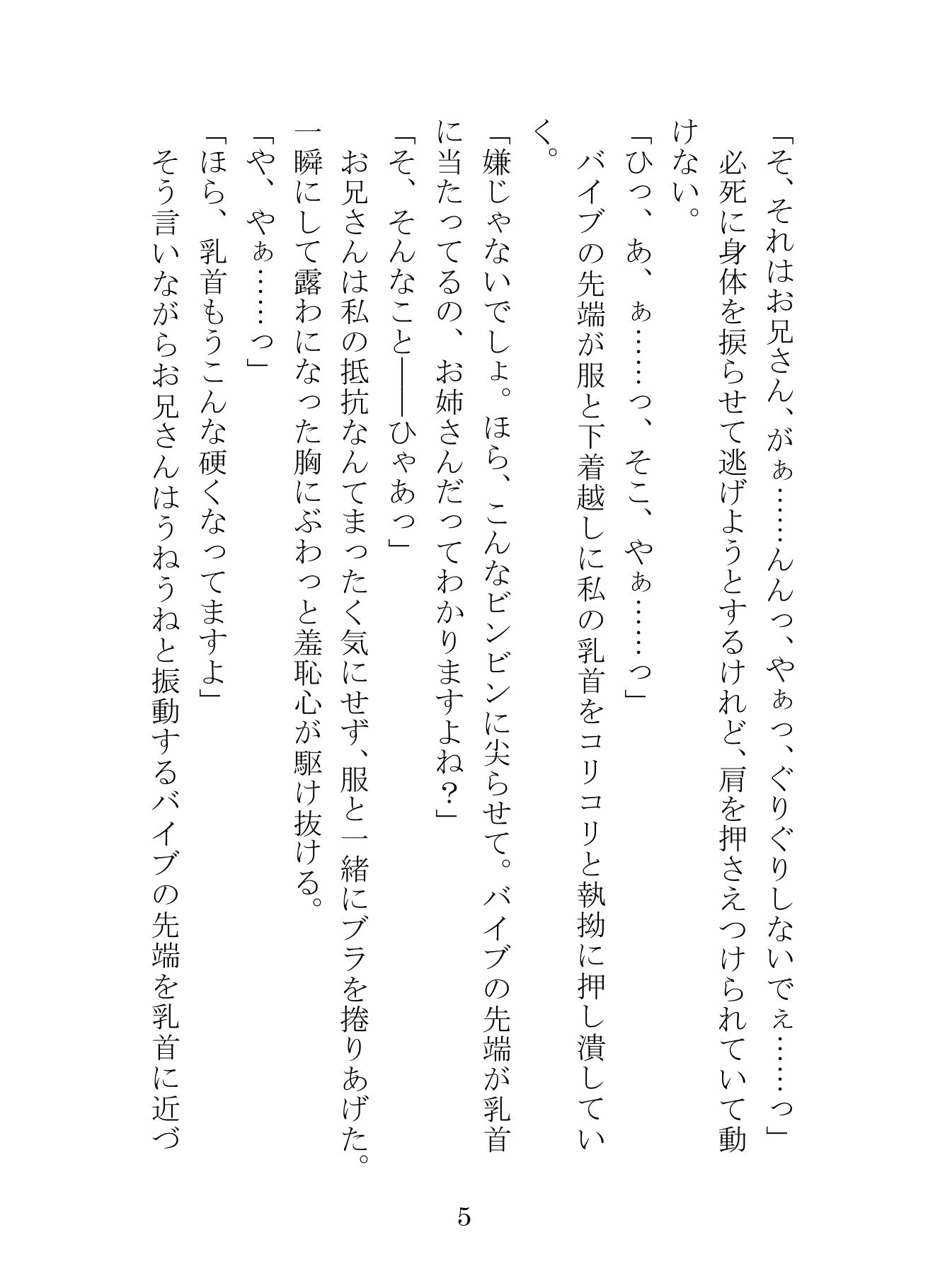 「そ、それはお兄さん、がぁ……んんっ、やぁっ、ぐりぐりしないでぇ……っ」

必死に身体を捩らせて逃げようとするけれど、肩を押さえつけられていて動けない。

「ひっ、あ、ぁ……っ、そこ、やぁ……っ」

バイブの先端が服と下着越しに私の乳首をコリコリと執拗に押し潰していく。

「嫌じゃないでしょ。ほら、こんなビンビンに尖らせて。バイブの先端が乳首に当たってるの、お姉さんだってわかりますよね？」

「そ、そんなこと――ひゃあっ」

お兄さんは私の抵抗なんてまったく気にせず、服と一緒にブラを捲りあげた。

一瞬にして露わになった胸にぶわっと羞恥心が駆け抜ける。

「や、やぁ……っ」

「ほら、乳首もうこんな硬くなってますよ」

そう言いながらお兄さんはうねうねと振動するバイブの先端を乳首に近づ

5